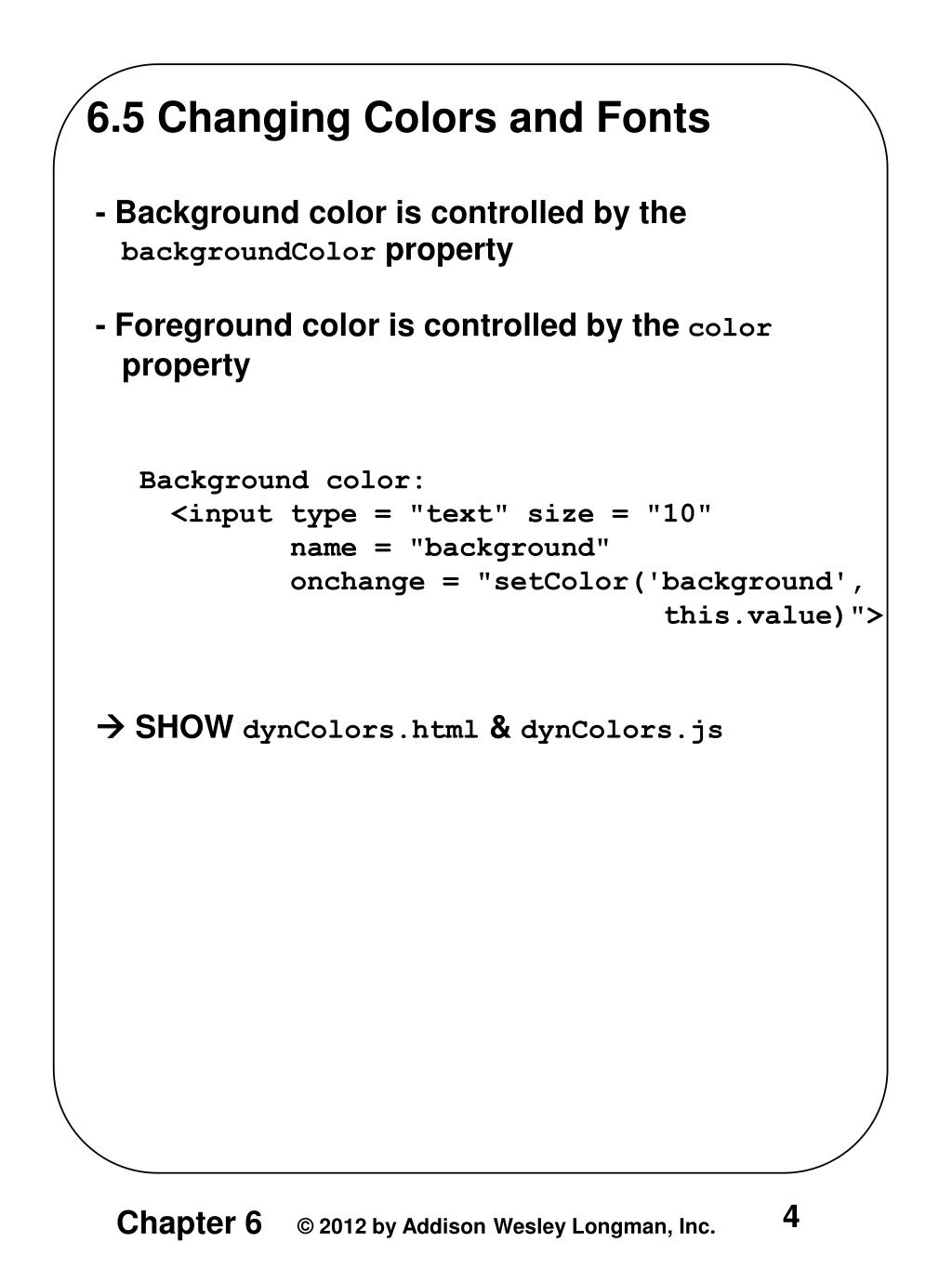 6.5 Changing Colors and Fonts

- Background color is controlled by the backgroundColor property

- Foreground color is controlled by the color property

Background color:
  <input type = "text" size = "10"
         name = "background"
         onchange = "setColor('background',
                              this.value)">

→ SHOW dynColors.html & dynColors.js

Chapter 6 © 2012 by Addison Wesley Longman, Inc. 4